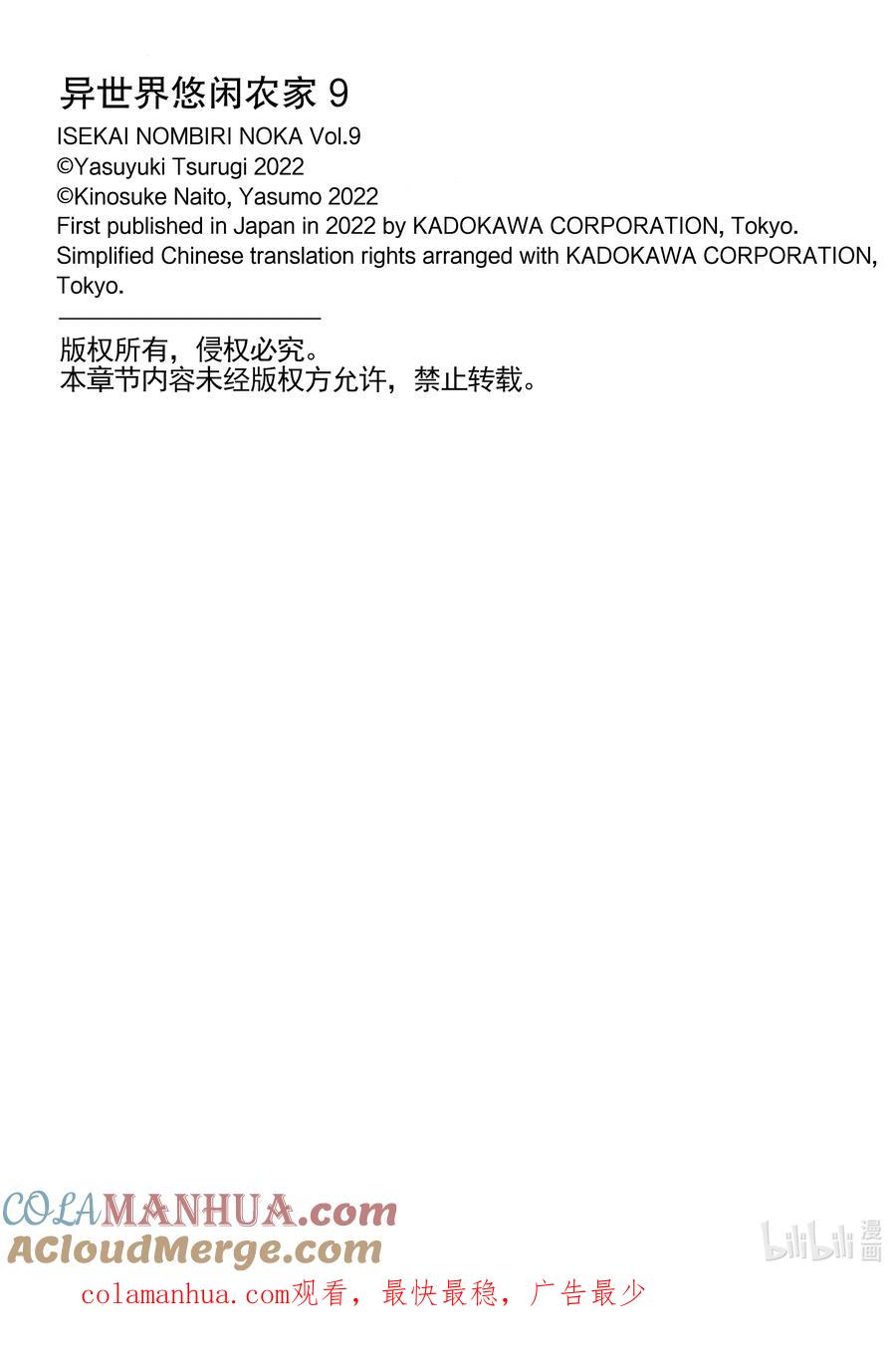 异世界悠闲农家9
ISEKAI NOMBIRI NOKA Vol.9
©Yasuyuki Tsurugi 2022
©Kinosuke Naito, Yasumo 2022
First published in Japan in 2022 by KADOKAWA CORPORATION, Tokyo.
Simplified Chinese translation rights arranged with KADOKAWA CORPORATION, Tokyo.

版权所有，侵权必究。
本章节内容未经版权方允许，禁止转载。

COLAMANHUA.com
ACloudMerge.com
colamanhua.com观看，最快最稳，广告最少

bilibili漫画